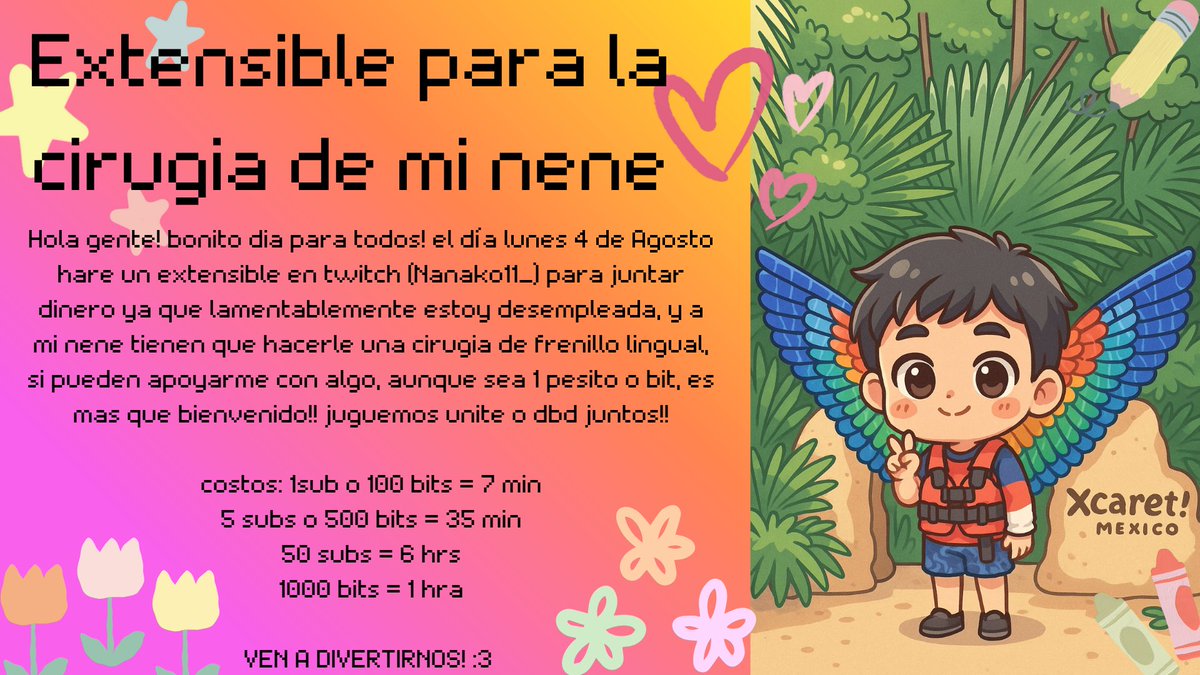 Extensible para la cirugia de mi nene

Hola gente! bonito dia para todos! el día lunes 4 de Agosto hare un extensible en twitch (Nanako11_) para juntar dinero ya que lamentablemente estoy desempleada, y a mi nene tienen que hacerle una cirugia de frenillo lingual, si pueden apoyarme con algo, aunque sea 1 pesito o bit, es mas que bienvenido!! juguemos unite o dbd juntos!!

costos: 1sub o 100 bits = 7 min
5 subs o 500 bits = 35 min
50 subs = 6 hrs
1000 bits = 1 hra

VEN A DIVERTIRNOS! :3

Xcaret!
MEXICO